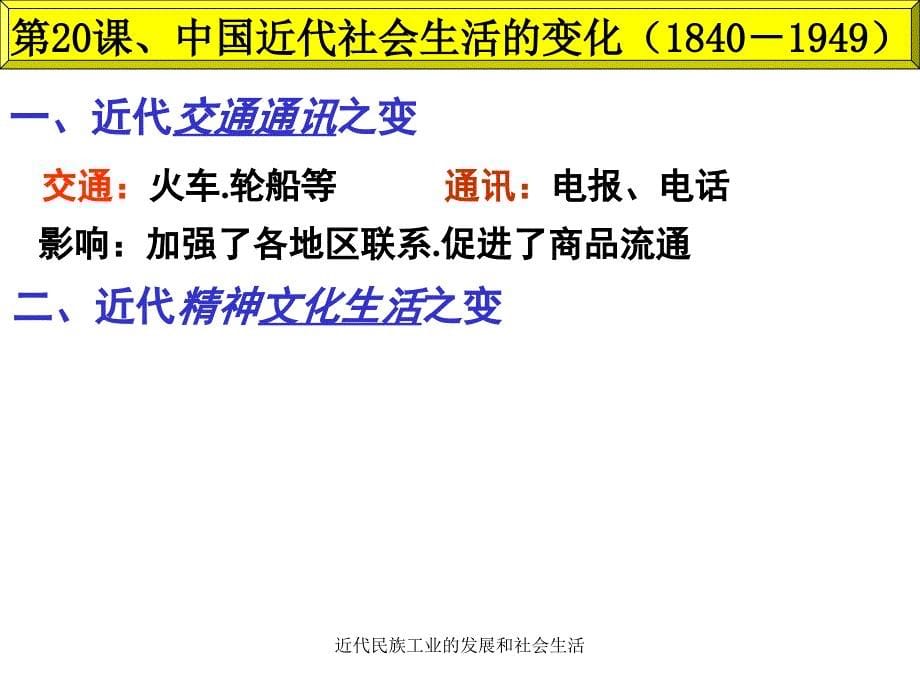 第20课、中国近代社会生活的变化（1840－1949）

一、近代交通通讯之变

交通：火车.轮船等　　　通讯：电报、电话

影响：加强了各地区联系.促进了商品流通

二、近代精神文化生活之变

近代民族工业的发展和社会生活